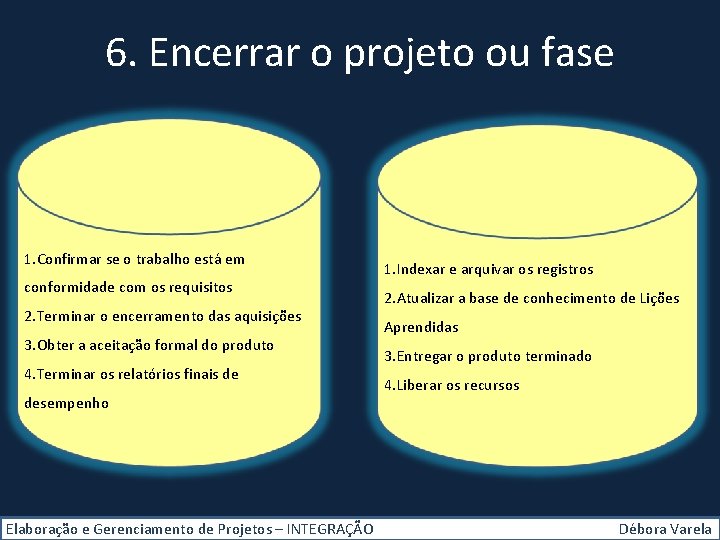 6. Encerrar o projeto ou fase

1.Confirmar se o trabalho está em conformidade com os requisitos

2.Terminar o encerramento das aquisições

3.Obter a aceitação formal do produto

4.Terminar os relatórios finais de desempenho

1.Indexar e arquivar os registros

2.Atualizar a base de conhecimento de Lições Aprendidas

3.Entregar o produto terminado

4.Liberar os recursos

Elaboração e Gerenciamento de Projetos – INTEGRAÇÃO

Débora Varela